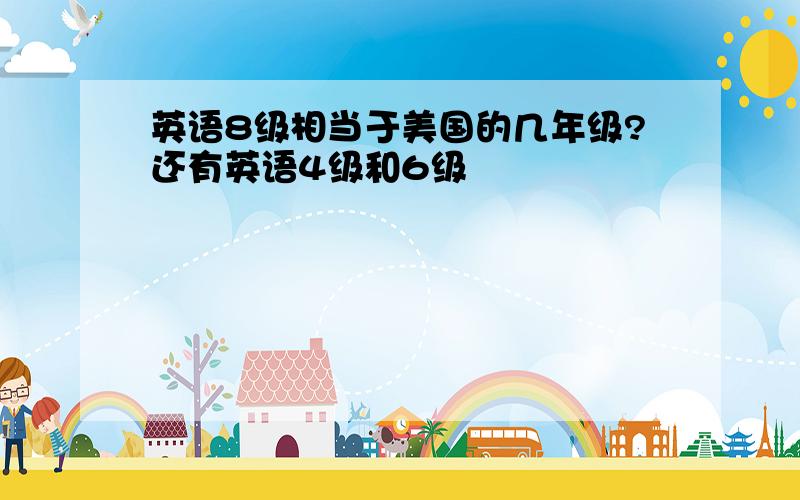 英语8级相当于美国的几年级?还有英语4级和6级